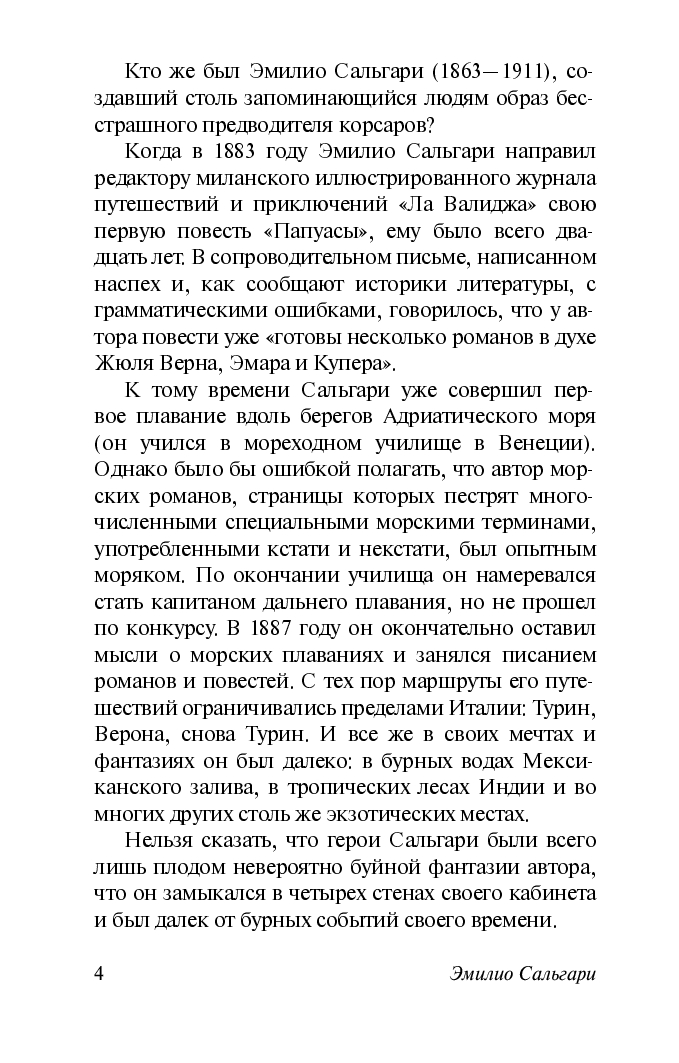 Кто же был Эмилио Сальгари (1863—1911), создавший столь запоминающийся людям образ бесстрашного предводителя корсаров?

Когда в 1883 году Эмилио Сальгари направил редактору миланского иллюстрированного журнала путешествий и приключений «Ла Валиджа» свою первую повесть «Папуасы», ему было всего двадцать лет. В сопроводительном письме, написанном наспех и, как сообщают историки литературы, с грамматическими ошибками, говорилось, что у автора повести уже «готовы несколько романов в духе Жюля Верна, Эмара и Купера».

К тому времени Сальгари уже совершил первое плавание вдоль берегов Адриатического моря (он учился в мореходном училище в Венеции). Однако было бы ошибкой полагать, что автор морских романов, страницы которых пестрят многочисленными специальными морскими терминами, употребленными кстати и некстати, был опытным моряком. По окончании училища он намеревался стать капитаном дальнего плавания, но не прошел по конкурсу. В 1887 году он окончательно оставил мысли о морских плаваниях и занялся писанием романов и повестей. С тех пор маршруты его путешествий ограничивались пределами Италии: Турин, Верона, снова Турин. И все же в своих мечтах и фантазиях он был далеко: в бурных водах Мексиканского залива, в тропических лесах Индии и во многих других столь же экзотических местах.

Нельзя сказать, что герои Сальгари были всего лишь плодом невероятно буйной фантазии автора, что он замыкался в четырех стенах своего кабинета и был далек от бурных событий своего времени.

4 Эмилио Сальгари